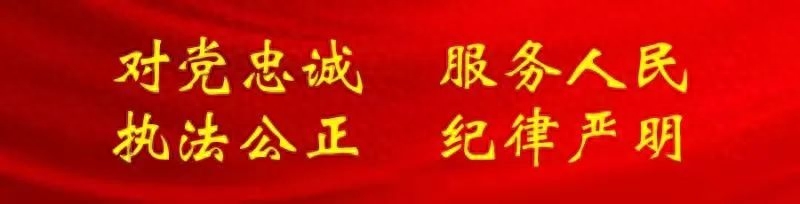 对党忠诚　服务人民
执法公正　纪律严明